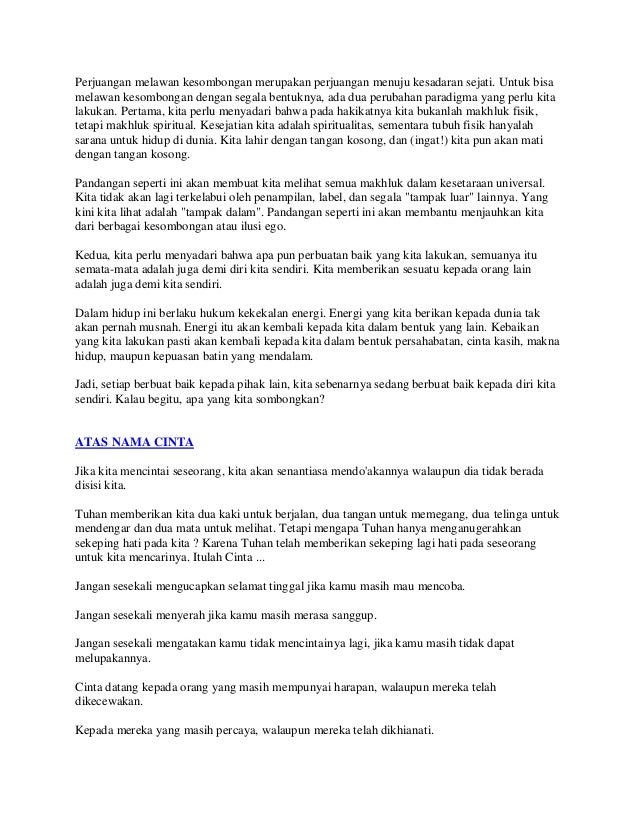 Perjuangan melawan kesombongan merupakan perjuangan menuju kesadaran sejati. Untuk bisa melawan kesombongan dengan segala bentuknya, ada dua perubahan paradigma yang perlu kita lakukan. Pertama, kita perlu menyadari bahwa pada hakikatnya kita bukanlah makhluk fisik, tetapi makhluk spiritual. Kesejatian kita adalah spiritualitas, sementara tubuh fisik hanyalah sarana untuk hidup di dunia. Kita lahir dengan tangan kosong, dan (ingat!) kita pun akan mati dengan tangan kosong.

Pandangan seperti ini akan membuat kita melihat semua makhluk dalam kesetaraan universal. Kita tidak akan lagi terkelabui oleh penampilan, label, dan segala "tampak luar" lainnya. Yang kini kita lihat adalah "tampak dalam". Pandangan seperti ini akan membantu menjauhkan kita dari berbagai kesombongan atau ilusi ego.

Kedua, kita perlu menyadari bahwa apa pun perbuatan baik yang kita lakukan, semuanya itu semata-mata adalah juga demi diri kita sendiri. Kita memberikan sesuatu kepada orang lain adalah juga demi kita sendiri.

Dalam hidup ini berlaku hukum kekekalan energi. Energi yang kita berikan kepada dunia tak akan pernah musnah. Energi itu akan kembali kepada kita dalam bentuk yang lain. Kebaikan yang kita lakukan pasti akan kembali kepada kita dalam bentuk persahabatan, cinta kasih, makna hidup, maupun kepuasan batin yang mendalam.

Jadi, setiap berbuat baik kepada pihak lain, kita sebenarnya sedang berbuat baik kepada diri kita sendiri. Kalau begitu, apa yang kita sombongkan?

ATAS NAMA CINTA

Jika kita mencintai seseorang, kita akan senantiasa mendo'akannya walaupun dia tidak berada disisi kita.

Tuhan memberikan kita dua kaki untuk berjalan, dua tangan untuk memegang, dua telinga untuk mendengar dan dua mata untuk melihat. Tetapi mengapa Tuhan hanya menganugerahkan sekeping hati pada kita ? Karena Tuhan telah memberikan sekeping lagi hati pada seseorang untuk kita mencarinya. Itulah Cinta ...

Jangan sesekali mengucapkan selamat tinggal jika kamu masih mau mencoba.

Jangan sesekali menyerah jika kamu masih merasa sanggup.

Jangan sesekali mengatakan kamu tidak mencintainya lagi, jika kamu masih tidak dapat melupakannya.

Cinta datang kepada orang yang masih mempunyai harapan, walaupun mereka telah dikecewakan.

Kepada mereka yang masih percaya, walaupun mereka telah dikhianati.